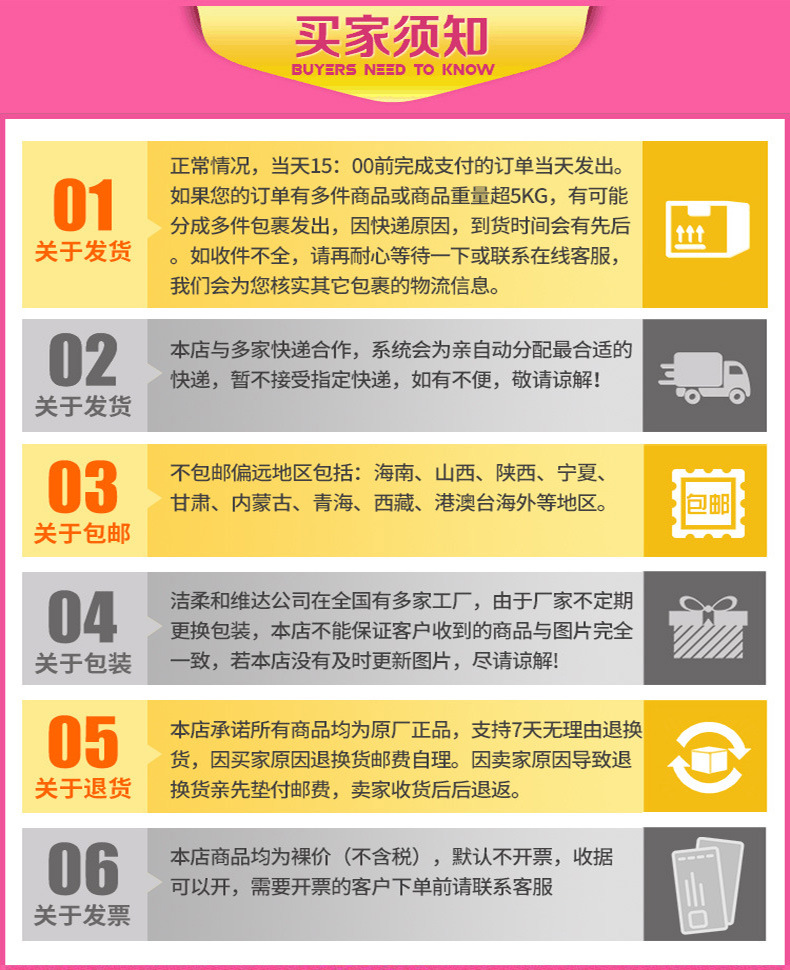 买家须知
BUYERS NEED TO KNOW

01
关于发货

正常情况，当天15：00前完成支付的订单当天发出。如果您的订单有多件商品或商品重量超5KG，有可能分成多件包裹发出，因快递原因，到货时间会有先后。如收件不全，请再耐心等待一下或联系在线客服，我们会为您核实其它包裹的物流信息。

02
关于发货

本店与多家快递合作，系统会为亲自动分配最合适的快递，暂不接受指定快递，如有不便，敬请谅解!

03
关于包邮

不包邮偏远地区包括：海南、山西、陕西、宁夏、甘肃、内蒙古、青海、西藏、港澳台海外等地区。

包邮

04
关于包装

洁柔和维达公司在全国有多家工厂，由于厂家不定期更换包装，本店不能保证客户收到的商品与图片完全一致，若本店没有及时更新图片，尽请谅解!

05
关于退货

本店承诺所有商品均为原厂正品，支持7天无理由退换货，因买家原因退换货邮费自理。因卖家原因导致退换货亲先垫付邮费，卖家收货后后退返。

06
关于发票

本店商品均为裸价（不含税），默认不开票，收据可以开，需要开票的客户下单前请联系客服